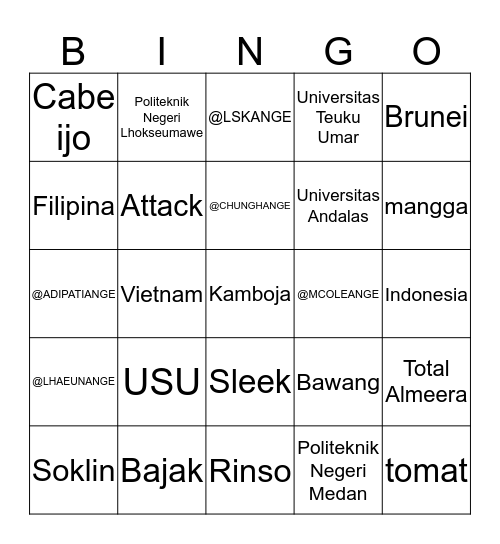 | B | I | N | G | O |
|---|---|---|---|---|
| Cabe ijo | Politeknik Negeri Lhokseumawe | @LSKANGE | Universitas Teuku Umar | Brunei |
| Filipina | Attack | @CHUNGHANGE | Universitas Andalas | mangga |
| @ADIPATIANGE | Vietnam | Kamboja | @MCOLEANGE | Indonesia |
| @LHAEUNANGE | USU | Sleek | Bawang | Total Almeera |
| Soklin | Bajak | Rinso | Politeknik Negeri Medan | tomat |